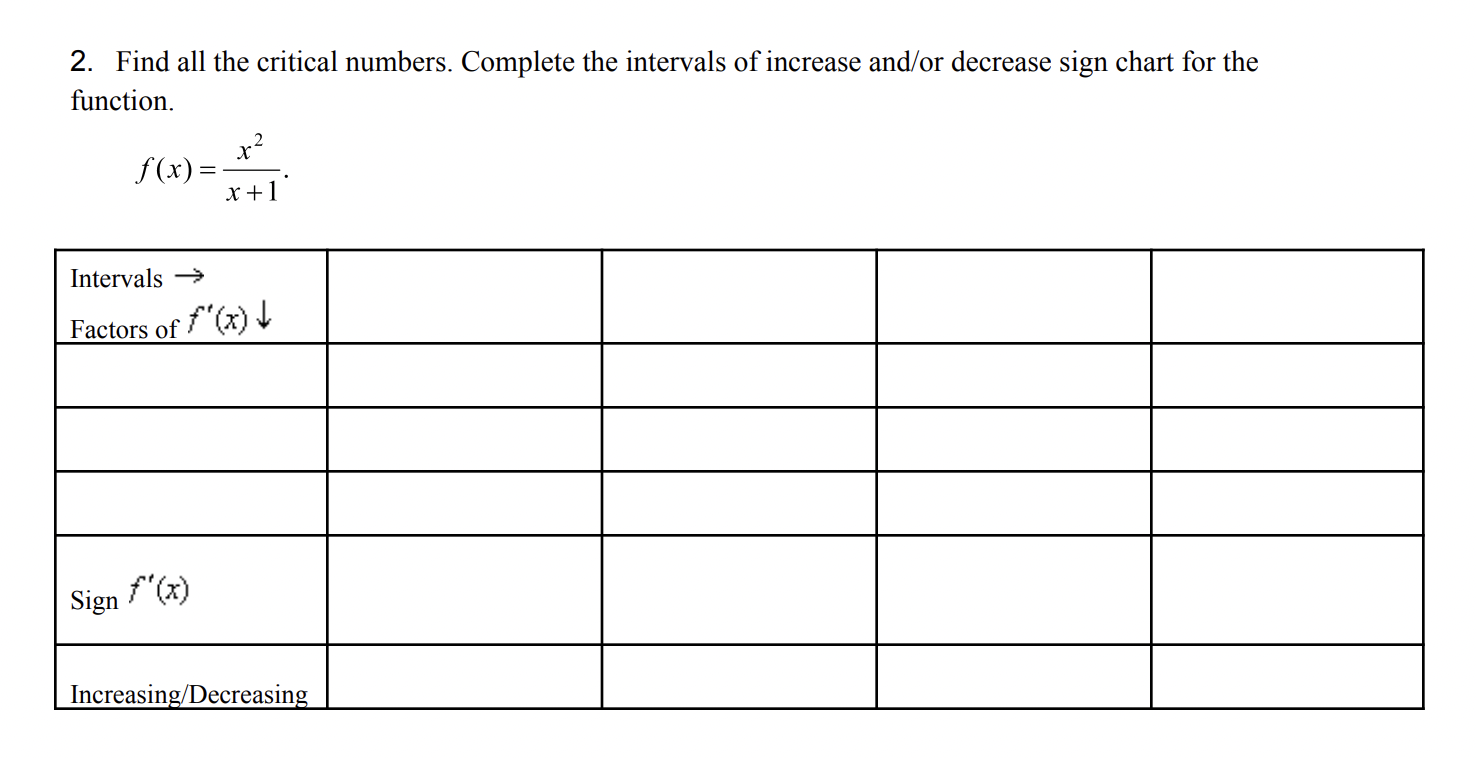 2. Find all the critical numbers. Complete the intervals of increase and/or decrease sign chart for the function.

$f(x) = \frac{x^2}{x+1}$.

| Intervals $\rightarrow$ Factors of $f'(x) \downarrow$ | | | | |
|---|---|---|---|---|
| | | | | |
| | | | | |
| | | | | |
| Sign $f'(x)$ | | | | |
| Increasing/Decreasing | | | | |